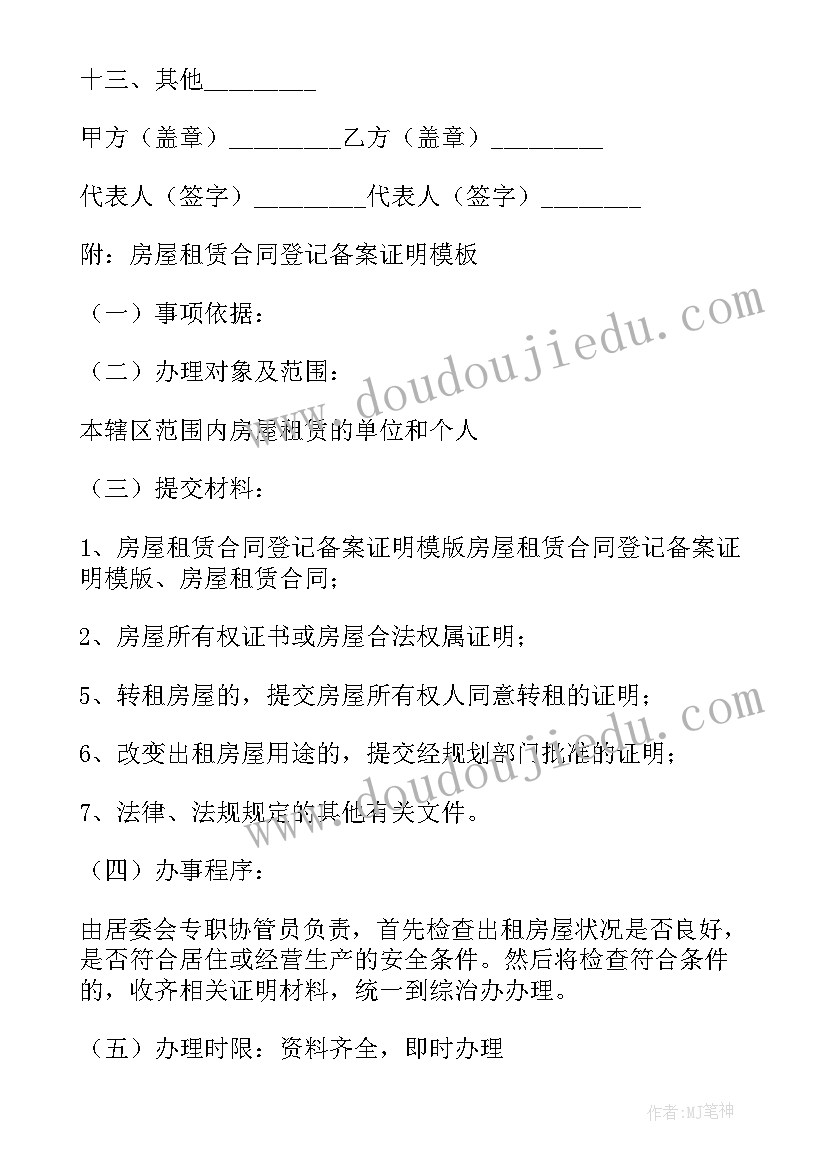 十三、其他________

甲方（盖章）________乙方（盖章）________

代表人（签字）________代表人（签字）_______

附：房屋租赁合同登记备案证明模板

（一）事项依据：

（二）办理对象及范围：

本辖区范围内房屋租赁的单位和个人

（三）提交材料：

1、房屋租赁合同登记备案证明模版房屋租赁合同登记备案证明模版、房屋租赁合同；

2、房屋所有权证书或房屋合法权属证明；

5、转租房屋的，提交房屋所有权人同意转租的证明；

6、改变出租房屋用途的，提交经规划部门批准的证明；

7、法律、法规规定的其他有关文件。

（四）办事程序：

由居委会专职协管员负责，首先检查出租房屋状况是否良好，是否符合居住或经营生产的安全条件。然后将检查符合条件的，收齐相关证明材料，统一到综治办办理。

（五）办理时限：资料齐全，即时办理

www.doudoujiedu.com

www.doudoujiedu.com

作者：MJ笔神